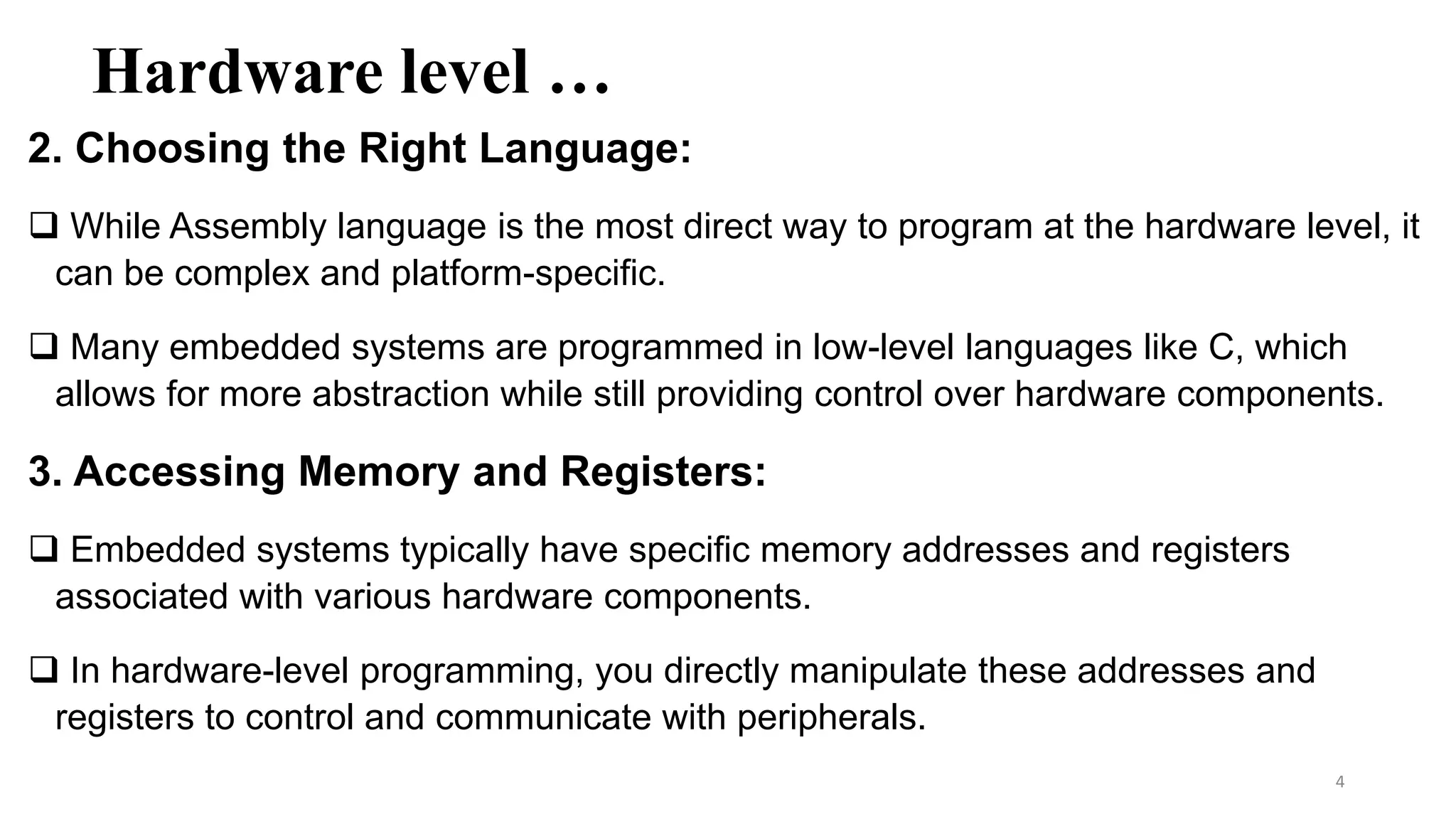 Hardware level …

2. Choosing the Right Language:

❑ While Assembly language is the most direct way to program at the hardware level, it can be complex and platform-specific.

❑ Many embedded systems are programmed in low-level languages like C, which allows for more abstraction while still providing control over hardware components.

3. Accessing Memory and Registers:

❑ Embedded systems typically have specific memory addresses and registers associated with various hardware components.

❑ In hardware-level programming, you directly manipulate these addresses and registers to control and communicate with peripherals.

4